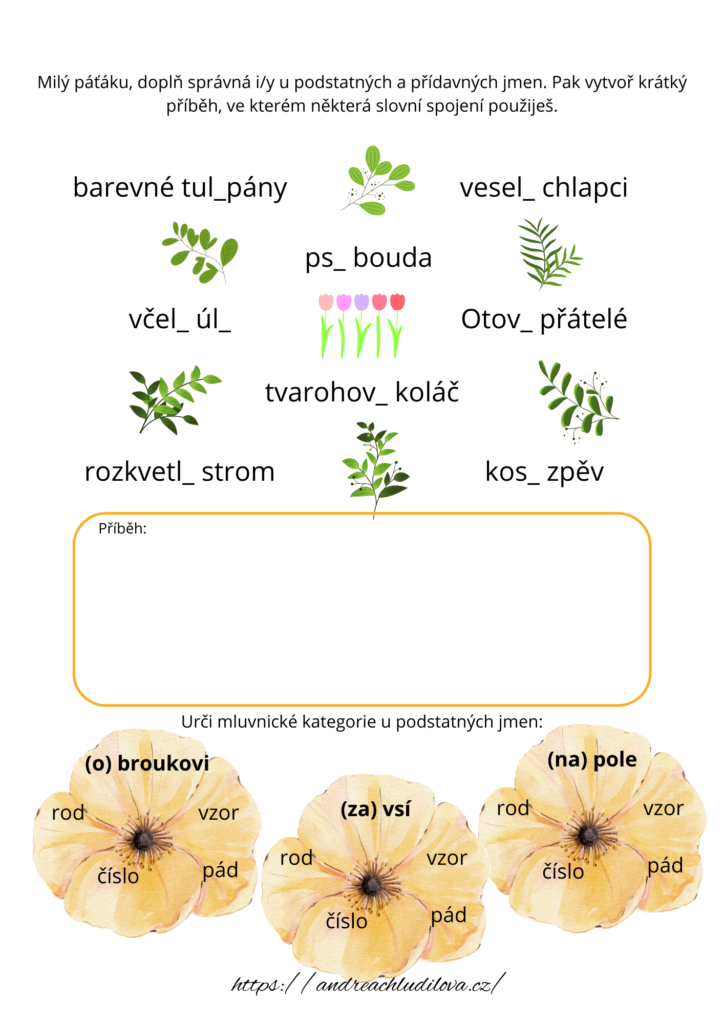 Milý páťáku, doplň správná i/y u podstatných a přídavných jmen. Pak vytvoř krátký příběh, ve kterém některá slovní spojení použiješ.

barevné tul_pány

vesel_ chlapci

ps_ bouda

včel_ úl_

Otov_ přátelé

tvarohov_ koláč

rozkvetl_ strom

kos_ zpěv

Příběh:

Urči mluvnické kategorie u podstatných jmen:

(o) broukovi

rod

vzor

číslo

pád

(za) vsí

rod

vzor

číslo

pád

(na) pole

rod

vzor

číslo

pád

https://andreachludilova.cz/